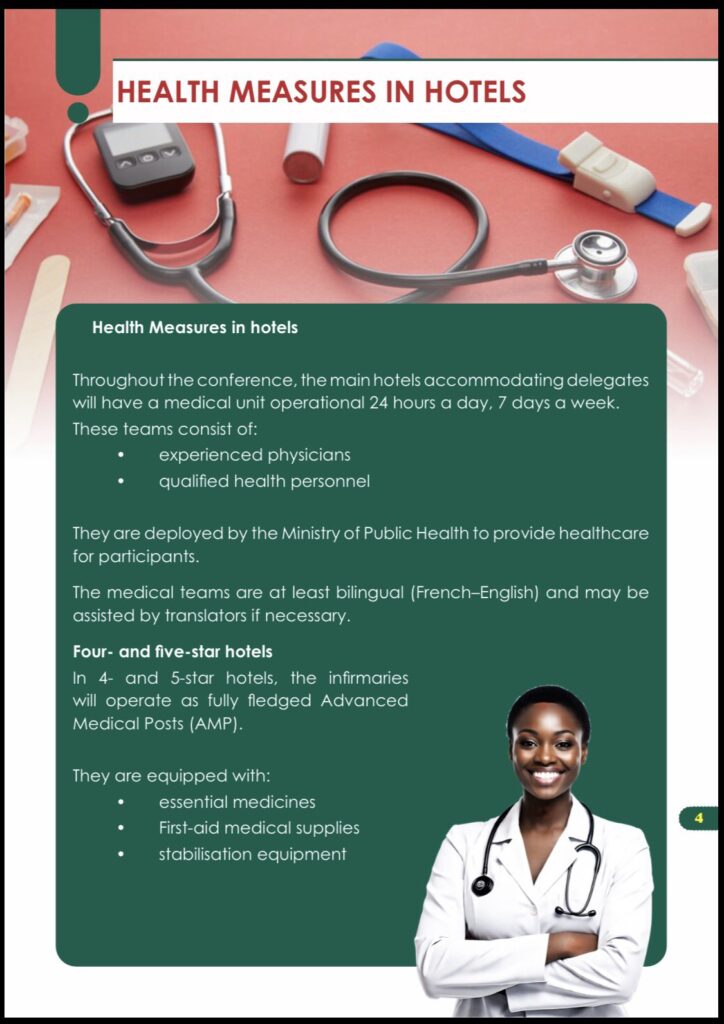 HEALTH MEASURES IN HOTELS

Health Measures in hotels

Throughout the conference, the main hotels accommodating delegates will have a medical unit operational 24 hours a day, 7 days a week.

These teams consist of:

• experienced physicians
• qualified health personnel

They are deployed by the Ministry of Public Health to provide healthcare for participants.

The medical teams are at least bilingual (French–English) and may be assisted by translators if necessary.

Four- and five-star hotels

In 4- and 5-star hotels, the infirmaries will operate as fully fledged Advanced Medical Posts (AMP).

They are equipped with:

• essential medicines
• First-aid medical supplies
• stabilisation equipment

4